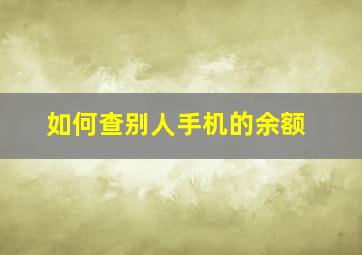 如何查别人手机的余额